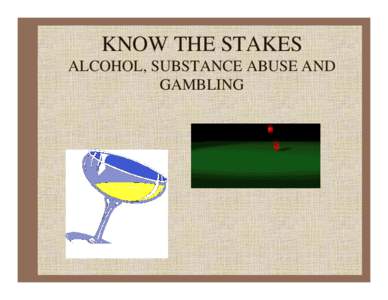 KNOW THE STAKES
ALCOHOL, SUBSTANCE ABUSE AND GAMBLING